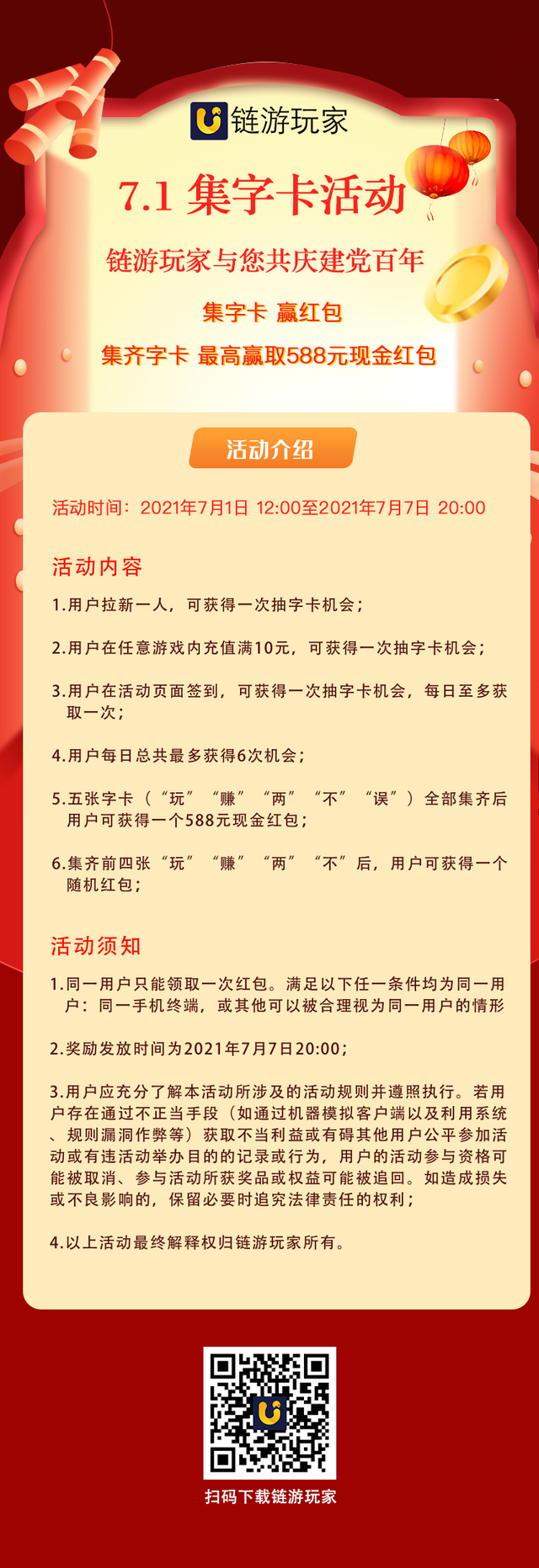 链游玩家

7.1 集字卡活动

链游玩家与您共庆建党百年

集字卡 赢红包

集齐字卡 最高赢取588元现金红包

活动介绍

活动时间：2021年7月1日 12:00至2021年7月7日 20:00

活动内容

1.用户拉新一人，可获得一次抽字卡机会；

2.用户在任意游戏内充值满10元，可获得一次抽字卡机会；

3.用户在活动页面签到，可获得一次抽字卡机会，每日至多获取一次；

4.用户每日总共最多获得6次机会；

5.五张字卡（“玩”“赚”“两”“不”“误”）全部集齐后用户可获得一个588元现金红包；

6.集齐前四张“玩”“赚”“两”“不”后，用户可获得一个随机红包；

活动须知

1.同一用户只能领取一次红包。满足以下任一条件均为同一用户：同一手机终端，或其他可以被合理视为同一用户的情形

2.奖励发放时间为2021年7月7日20:00；

3.用户应充分了解本活动所涉及的活动规则并遵照执行。若用户存在通过不正当手段（如通过机器模拟客户端以及利用系统、规则漏洞作弊等）获取不当利益或有碍其他用户公平参加活动或有违活动举办目的的记录或行为，用户的活动参与资格可能被取消、参与活动所获奖品或权益可能被追回。如造成损失或不良影响的，保留必要时追究法律责任的权利；

4.以上活动最终解释权归链游玩家所有。

扫码下载链游玩家